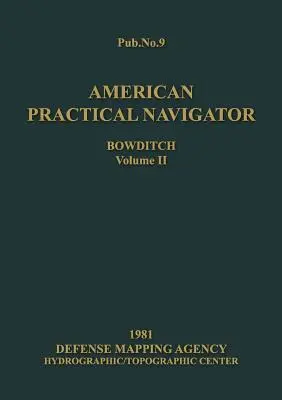 Pub.No.9

AMERICAN
PRACTICAL NAVIGATOR

BOWDITCH
Volume II

1981
DEFENSE MAPPING AGENCY
HYDROGRAPHIC/TOPOGRAPHIC CENTER